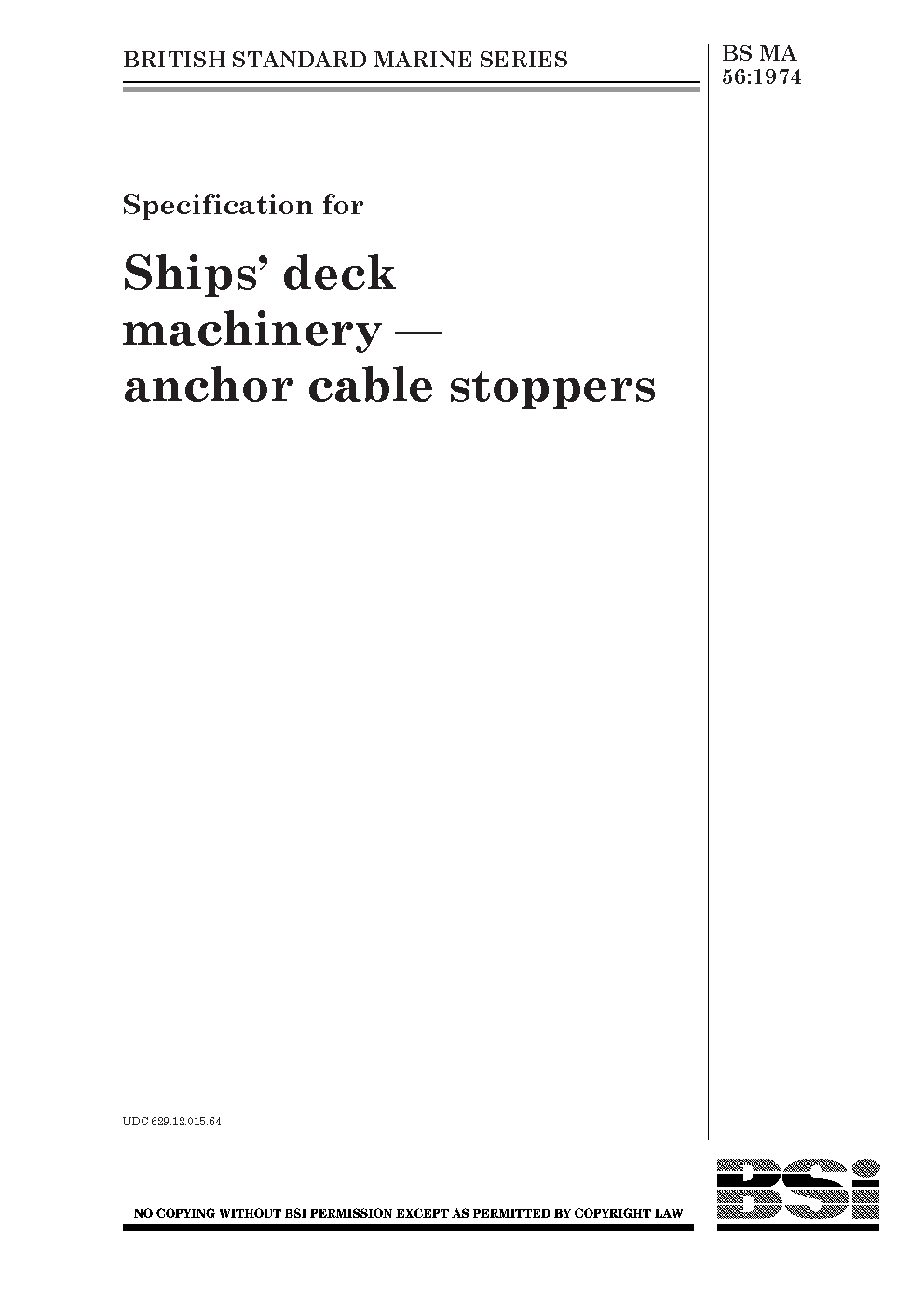 BRITISH STANDARD MARINE SERIES

BS MA 56:1974

Specification for

Ships' deck machinery — anchor cable stoppers

UDC 629.12.015.64

NO COPYING WITHOUT BSI PERMISSION EXCEPT AS PERMITTED BY COPYRIGHT LAW

BSi